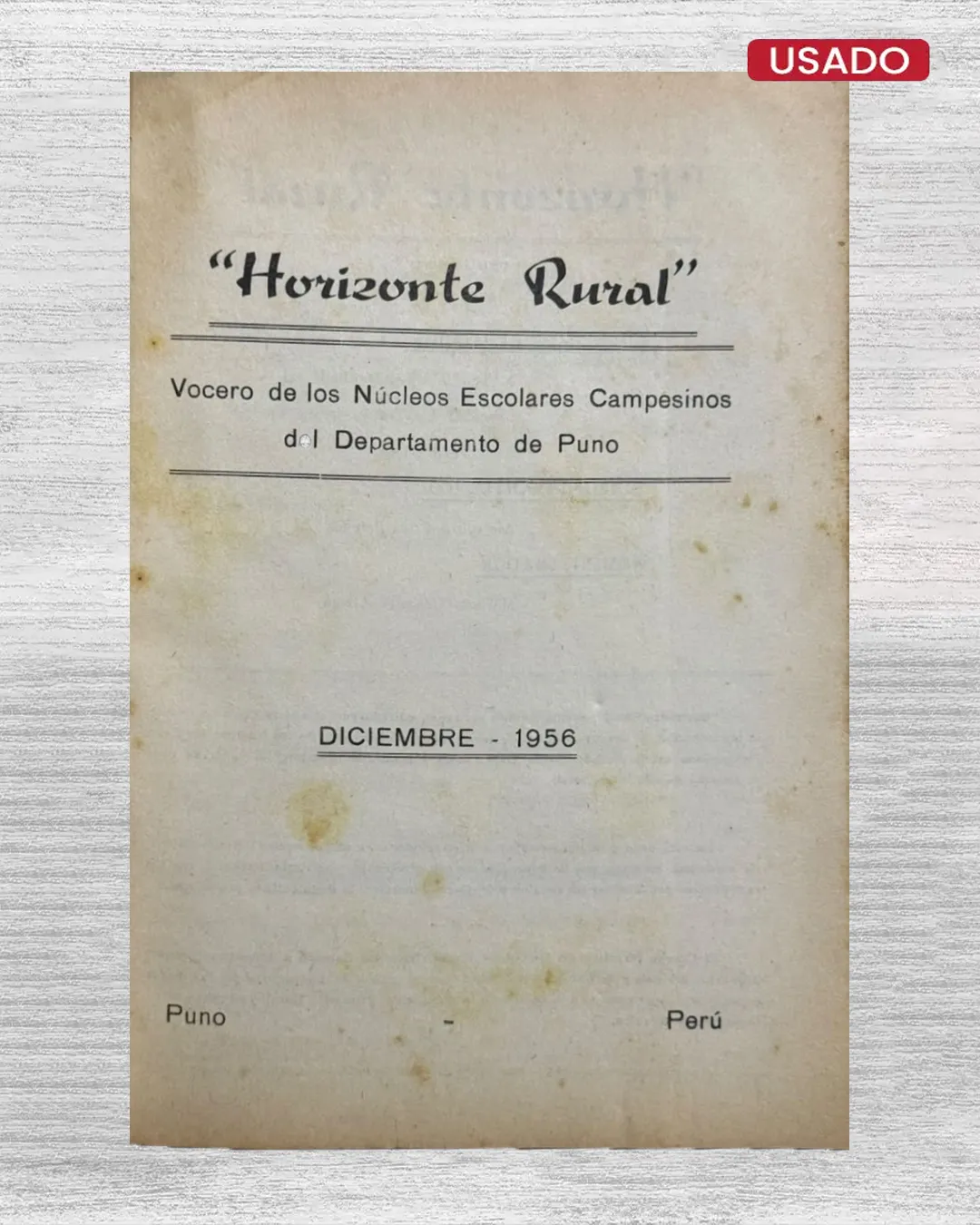 USADO

"Horizonte Rural"

Vocero de los Núcleos Escolares Campesinos del Departamento de Puno

DICIEMBRE - 1956

Puno - Perú